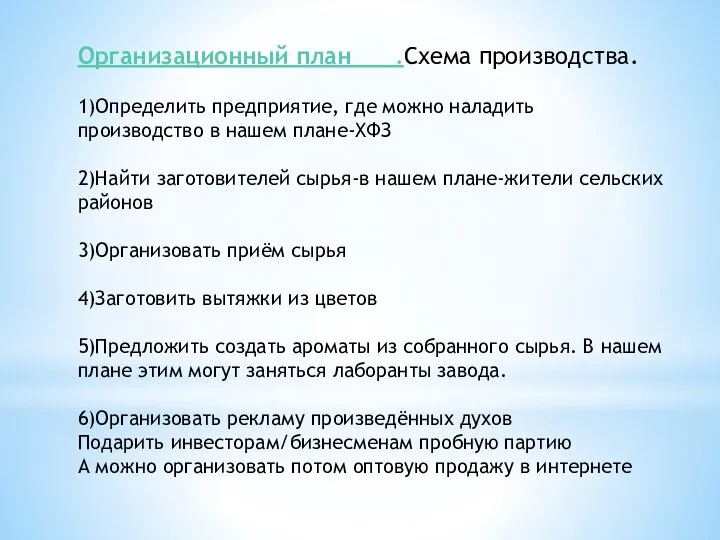 Организационный план     .Схема производства.

1)Определить предприятие, где можно наладить производство в нашем плане-ХФЗ

2)Найти заготовителей сырья-в нашем плане-жители сельских районов

3)Организовать приём сырья

4)Заготовить вытяжки из цветов

5)Предложить создать ароматы из собранного сырья. В нашем плане этим могут заняться лаборанты завода.

6)Организовать рекламу произведённых духов
Подарить инвесторам/бизнесменам пробную партию
А можно организовать потом оптовую продажу в интернете